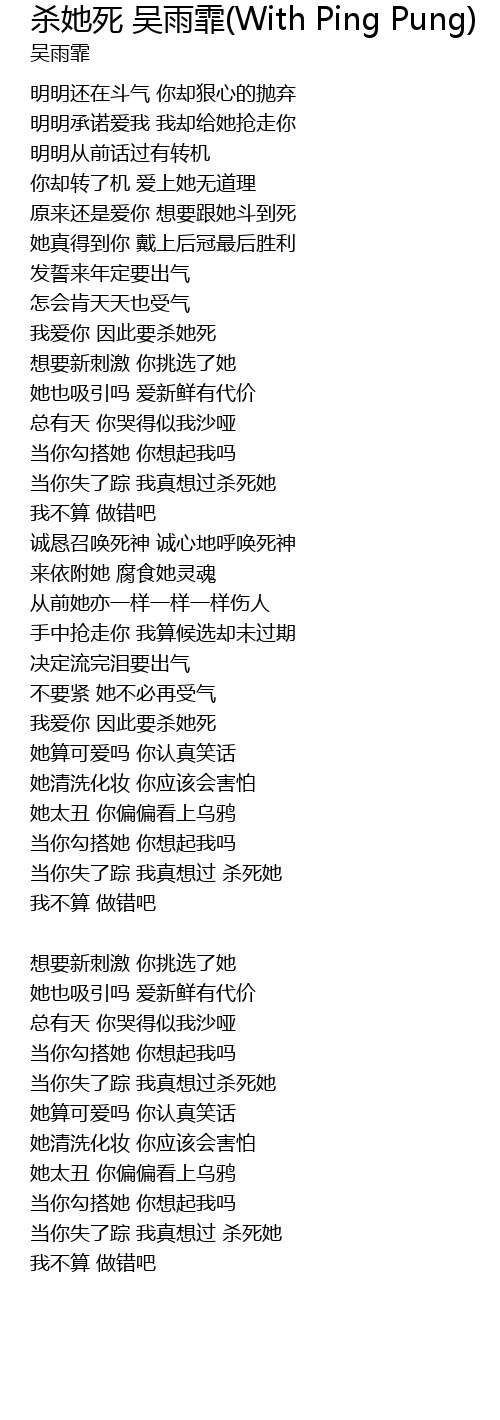 杀她死 吴雨霏(With Ping Pung)
吴雨霏

明明还在斗气 你却狠心的抛弃
明明承诺爱我 我却给她抢走你
明明从前话过有转机
你却转了机 爱上她无道理
原来还是爱你 想要跟她斗到死
她真得到你 戴上后冠最后胜利
发誓来年定要出气
怎会肯天天也受气
我爱你 因此要杀她死
想要新刺激 你挑选了她
她也吸引吗 爱新鲜有代价
总有天 你哭得似我沙哑
当你勾搭她 你想起我吗
当你失了踪 我真想过杀死她
我不算 做错吧
诚恳召唤死神 诚心地呼唤死神
来依附她 腐食她灵魂
从前她亦一样一样一样伤人
手中抢走你 我算候选却未过期
决定流完泪要出气
不要紧 她不必再受气
我爱你 因此要杀她死
她算可爱吗 你认真笑话
她清洗化妆 你应该会害怕
她太丑 你偏偏看上乌鸦
当你勾搭她 你想起我吗
当你失了踪 我真想过 杀死她
我不算 做错吧

想要新刺激 你挑选了她
她也吸引吗 爱新鲜有代价
总有天 你哭得似我沙哑
当你勾搭她 你想起我吗
当你失了踪 我真想过杀死她
她算可爱吗 你认真笑话
她清洗化妆 你应该会害怕
她太丑 你偏偏看上乌鸦
当你勾搭她 你想起我吗
当你失了踪 我真想过 杀死她
我不算 做错吧